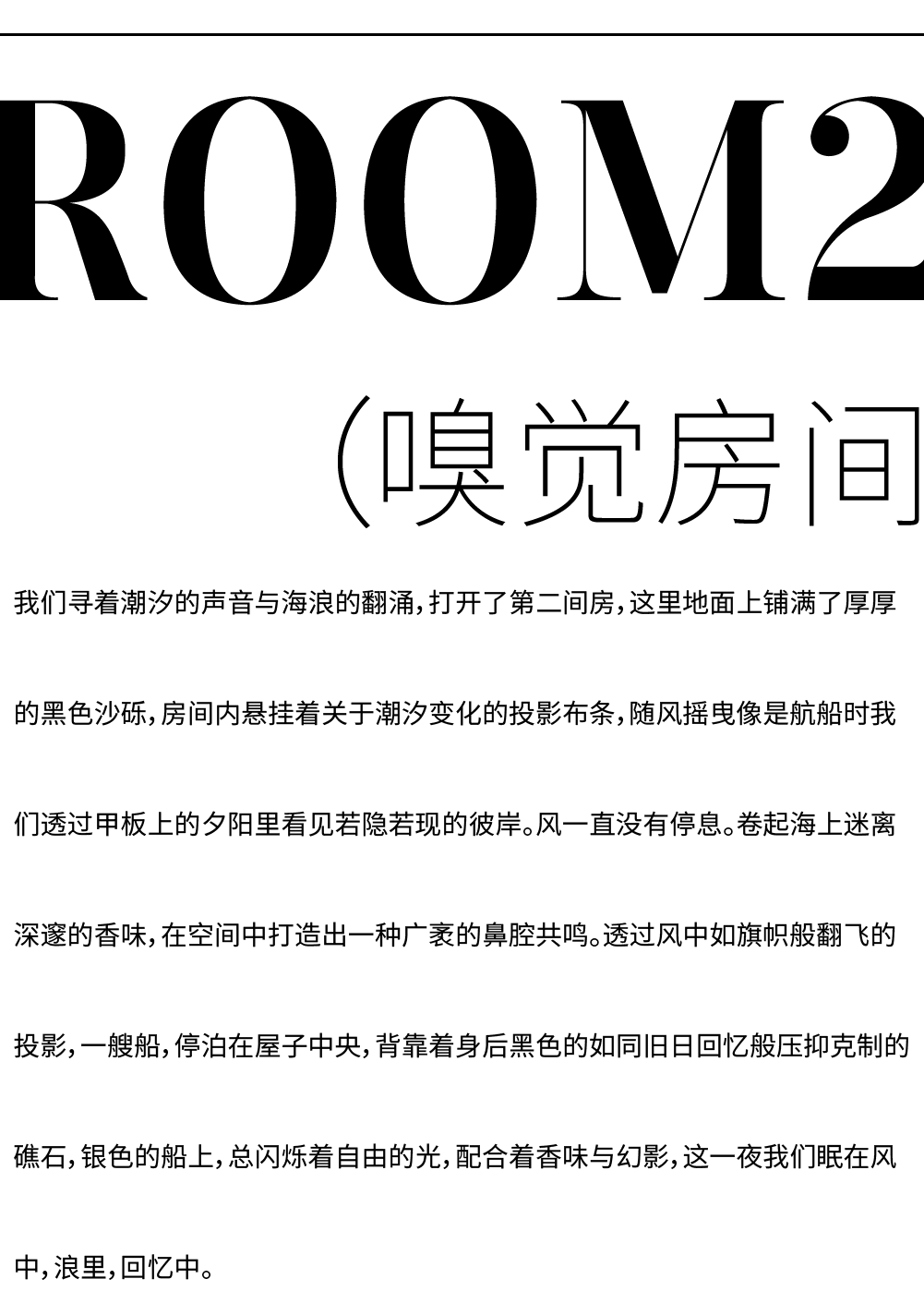 ROOM2

(嗅觉房间

我们寻着潮汐的声音与海浪的翻涌,打开了第二间房,这里地面上铺满了厚厚的黑色沙砾,房间内悬挂着关于潮汐变化的投影布条,随风摇曳像是航船时我们透过甲板上的夕阳里看见若隐若现的彼岸。风一直没有停息。卷起海上迷离深邃的香味,在空间中打造出一种广袤的鼻腔共鸣。透过风中如旗帜般翻飞的投影,一艘船,停泊在屋子中央,背靠着身后黑色的如同旧日回忆般压抑克制的礁石,银色的船上,总闪烁着自由的光,配合着香味与幻影,这一夜我们眠在风中,浪里,回忆中。